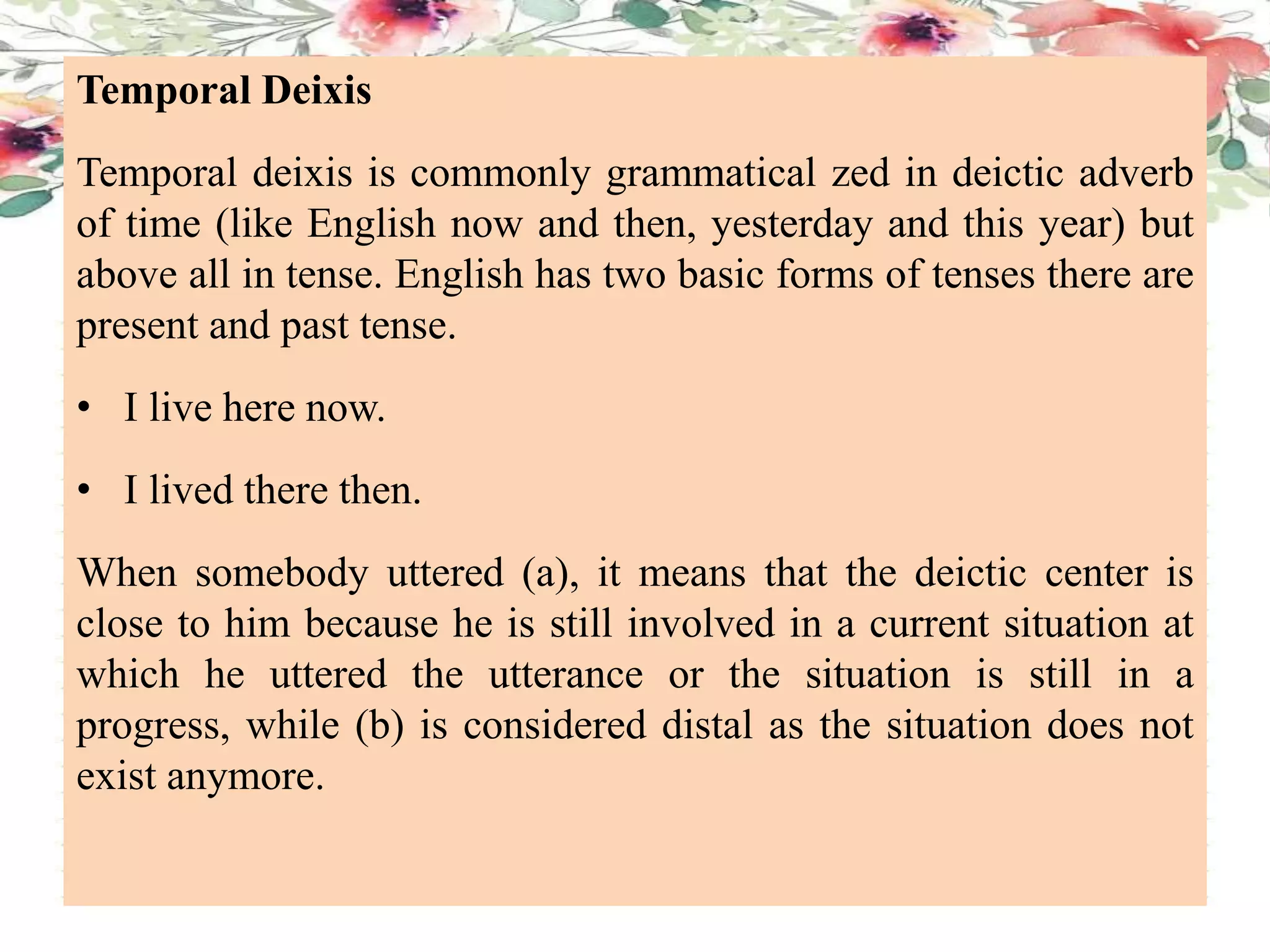 Temporal Deixis

Temporal deixis is commonly grammatical zed in deictic adverb of time (like English now and then, yesterday and this year) but above all in tense. English has two basic forms of tenses there are present and past tense.

• I live here now.

• I lived there then.

When somebody uttered (a), it means that the deictic center is close to him because he is still involved in a current situation at which he uttered the utterance or the situation is still in a progress, while (b) is considered distal as the situation does not exist anymore.